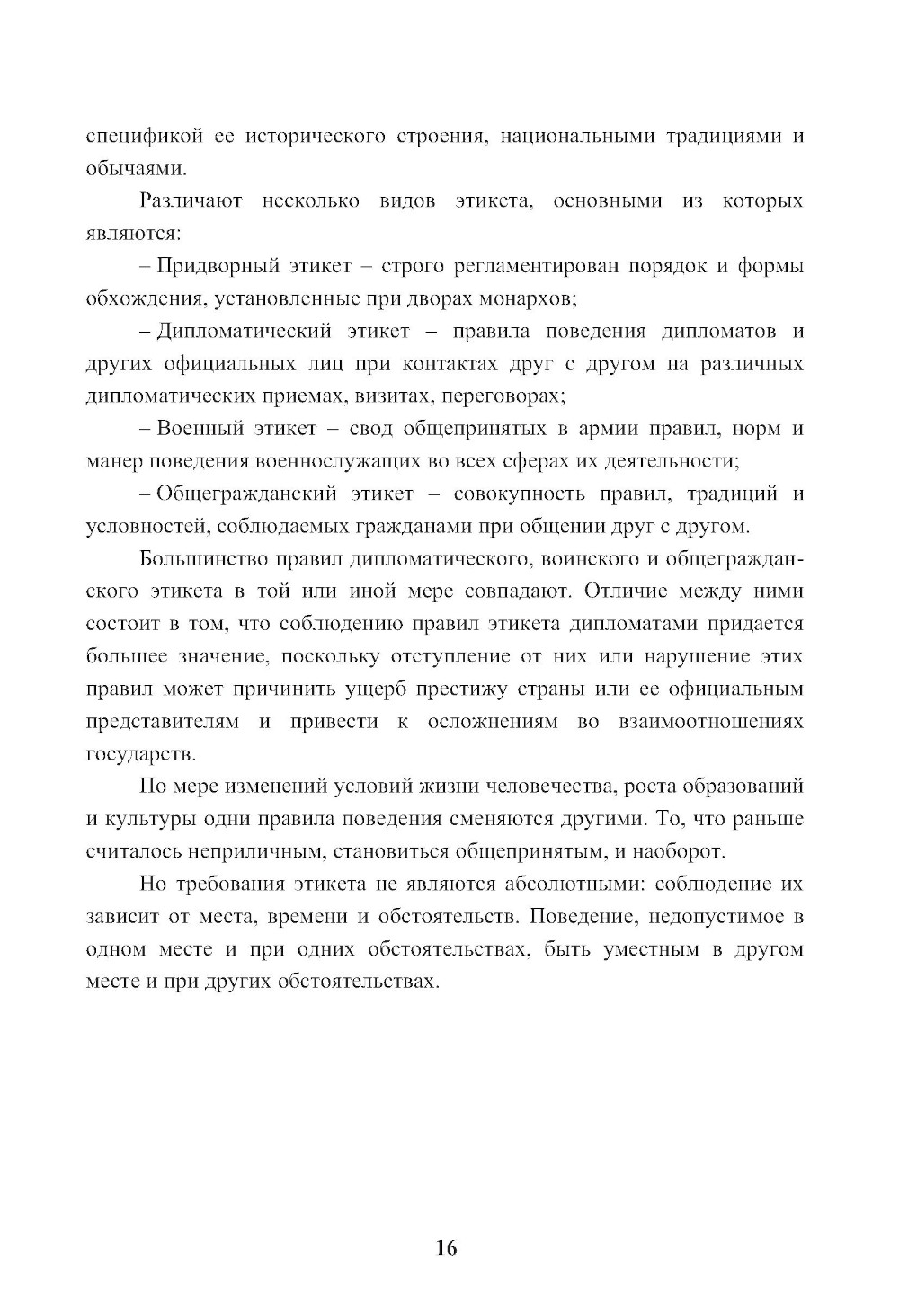 спецификой ее исторического строения, национальными традициями и обычаями.

Различают несколько видов этикета, основными из которых являются:

– Придворный этикет – строго регламентирован порядок и формы обхождения, установленные при дворах монархов;

– Дипломатический этикет – правила поведения дипломатов и других официальных лиц при контактах друг с другом на различных дипломатических приемах, визитах, переговорах;

– Военный этикет – свод общепринятых в армии правил, норм и манер поведения военнослужащих во всех сферах их деятельности;

– Общегражданский этикет – совокупность правил, традиций и условностей, соблюдаемых гражданами при общении друг с другом.

Большинство правил дипломатического, воинского и общегражданского этикета в той или иной мере совпадают. Отличие между ними состоит в том, что соблюдению правил этикета дипломатами придается большее значение, поскольку отступление от них или нарушение этих правил может причинить ущерб престижу страны или ее официальным представителям и привести к осложнениям во взаимоотношениях государств.

По мере изменений условий жизни человечества, роста образований и культуры одни правила поведения сменяются другими. То, что раньше считалось неприличным, становиться общепринятым, и наоборот.

Но требования этикета не являются абсолютными: соблюдение их зависит от места, времени и обстоятельств. Поведение, недопустимое в одном месте и при одних обстоятельствах, быть уместным в другом месте и при других обстоятельствах.

16